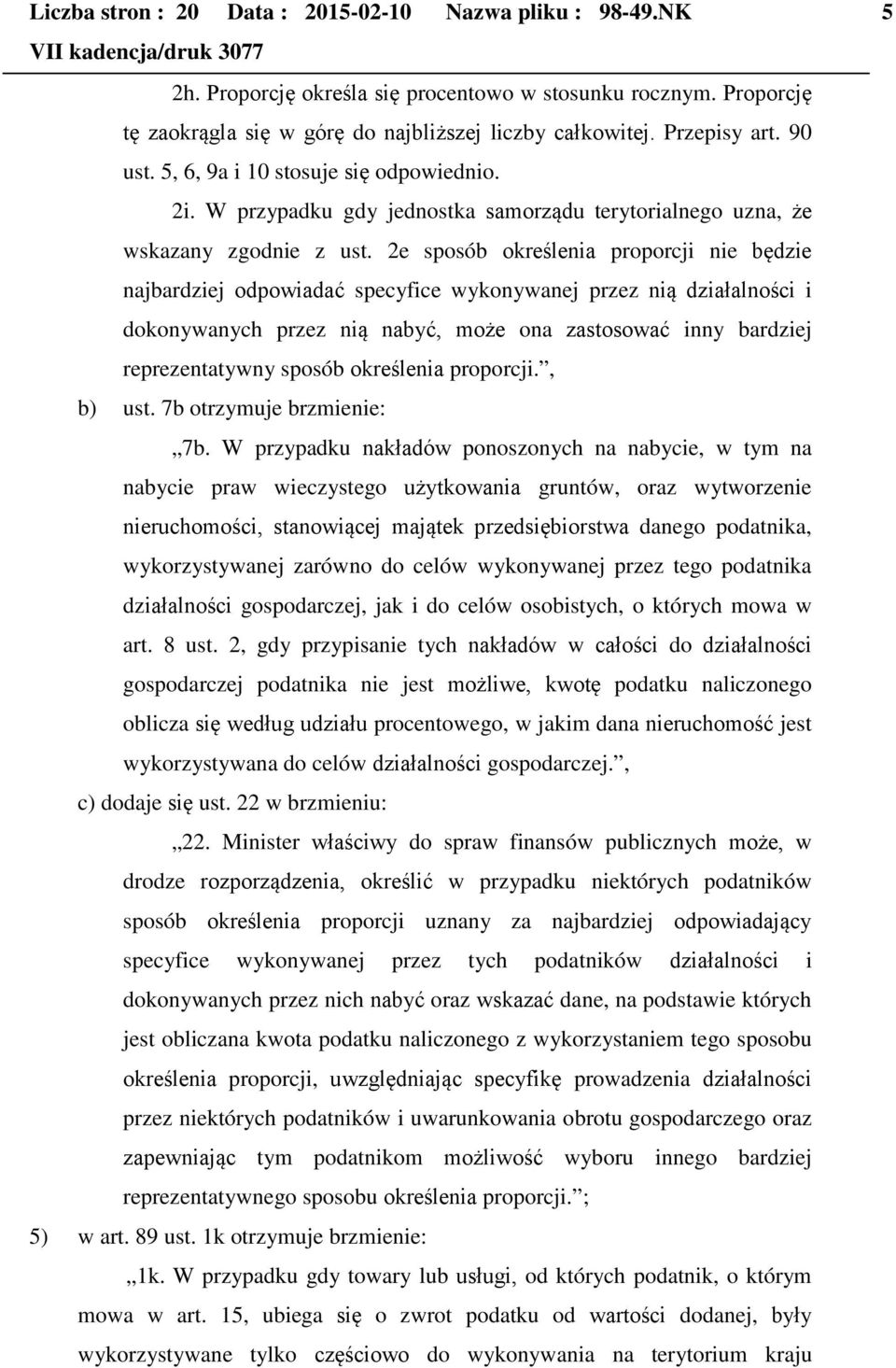 Liczba stron : 20 Data : 2015-02-10 Nazwa pliku : 98-49.NK 5
VII kadencja/druk 3077

2h. Proporcję określa się procentowo w stosunku rocznym. Proporcję tę zaokrągla się w górę do najbliższej liczby całkowitej. Przepisy art. 90 ust. 5, 6, 9a i 10 stosuje się odpowiednio.

2i. W przypadku gdy jednostka samorządu terytorialnego uzna, że wskazany zgodnie z ust. 2e sposób określenia proporcji nie będzie najbardziej odpowiadać specyfice wykonywanej przez nią działalności i dokonywanych przez nią nabyć, może ona zastosować inny bardziej reprezentatywny sposób określenia proporcji.”,

b) ust. 7b otrzymuje brzmienie:

„7b. W przypadku nakładów ponoszonych na nabycie, w tym na nabycie praw wieczystego użytkowania gruntów, oraz wytworzenie nieruchomości, stanowiącej majątek przedsiębiorstwa danego podatnika, wykorzystywanej zarówno do celów wykonywanej przez tego podatnika działalności gospodarczej, jak i do celów osobistych, o których mowa w art. 8 ust. 2, gdy przypisanie tych nakładów w całości do działalności gospodarczej podatnika nie jest możliwe, kwotę podatku naliczonego oblicza się według udziału procentowego, w jakim dana nieruchomość jest wykorzystywana do celów działalności gospodarczej.”,

c) dodaje się ust. 22 w brzmieniu:

„22. Minister właściwy do spraw finansów publicznych może, w drodze rozporządzenia, określić w przypadku niektórych podatników sposób określenia proporcji uznany za najbardziej odpowiadający specyfice wykonywanej przez tych podatników działalności i dokonywanych przez nich nabyć oraz wskazać dane, na podstawie których jest obliczana kwota podatku naliczonego z wykorzystaniem tego sposobu określenia proporcji, uwzględniając specyfikę prowadzenia działalności przez niektórych podatników i uwarunkowania obrotu gospodarczego oraz zapewniając tym podatnikom możliwość wyboru innego bardziej reprezentatywnego sposobu określenia proporcji.”;

5) w art. 89 ust. 1k otrzymuje brzmienie:

„1k. W przypadku gdy towary lub usługi, od których podatnik, o którym mowa w art. 15, ubiega się o zwrot podatku od wartości dodanej, były wykorzystywane tylko częściowo do wykonywania na terytorium kraju